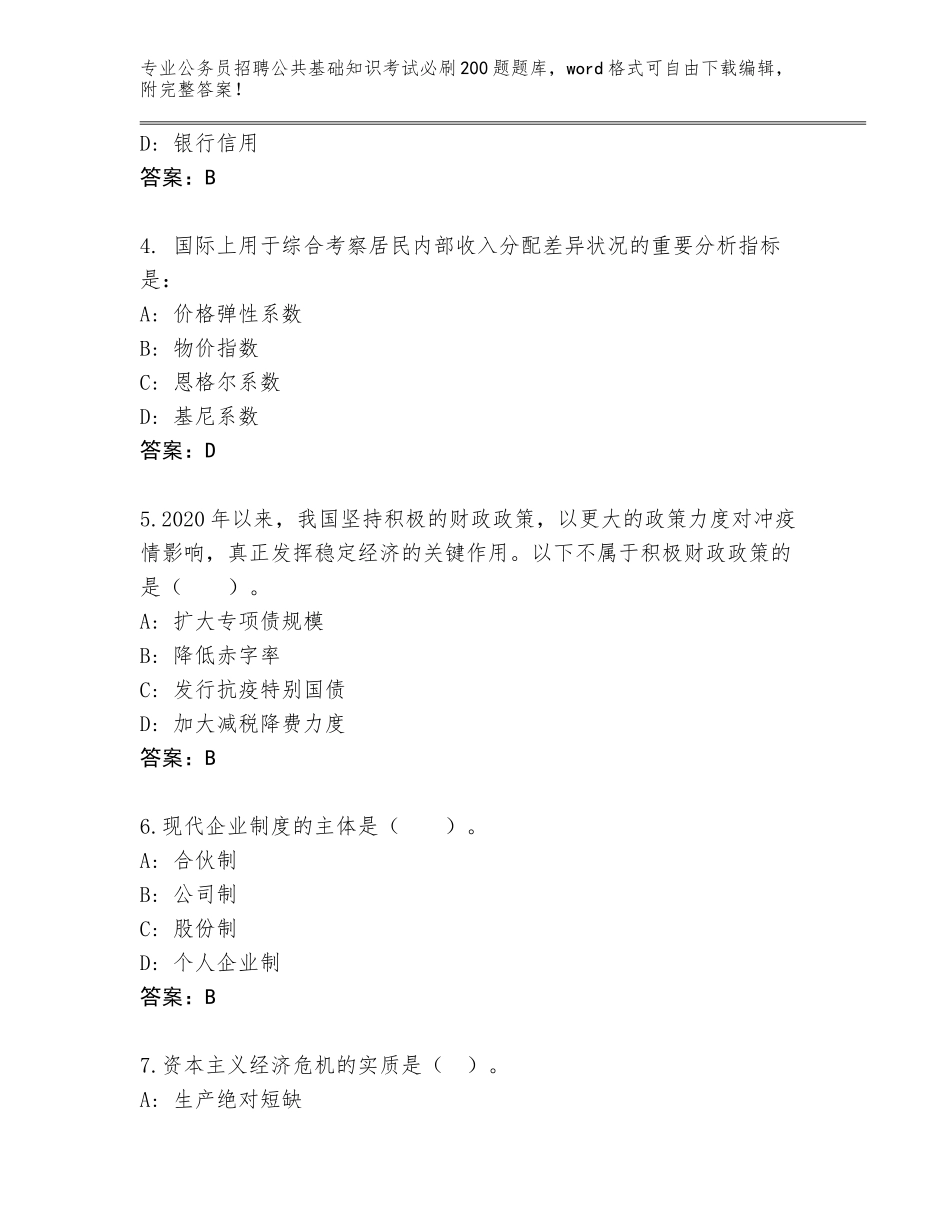 专业公务员招聘公共基础知识考试必刷200题题库，word格式可自由下载编辑，附完整答案！

D：银行信用
答案：B

4. 国际上用于综合考察居民内部收入分配差异状况的重要分析指标是：
A：价格弹性系数
B：物价指数
C：恩格尔系数
D：基尼系数
答案：D

5.2020年以来，我国坚持积极的财政政策，以更大的政策力度对冲疫情影响，真正发挥稳定经济的关键作用。以下不属于积极财政政策的是（　　）。
A：扩大专项债规模
B：降低赤字率
C：发行抗疫特别国债
D：加大减税降费力度
答案：B

6.现代企业制度的主体是（　　）。
A：合伙制
B：公司制
C：股份制
D：个人企业制
答案：B

7.资本主义经济危机的实质是（　）。
A：生产绝对短缺